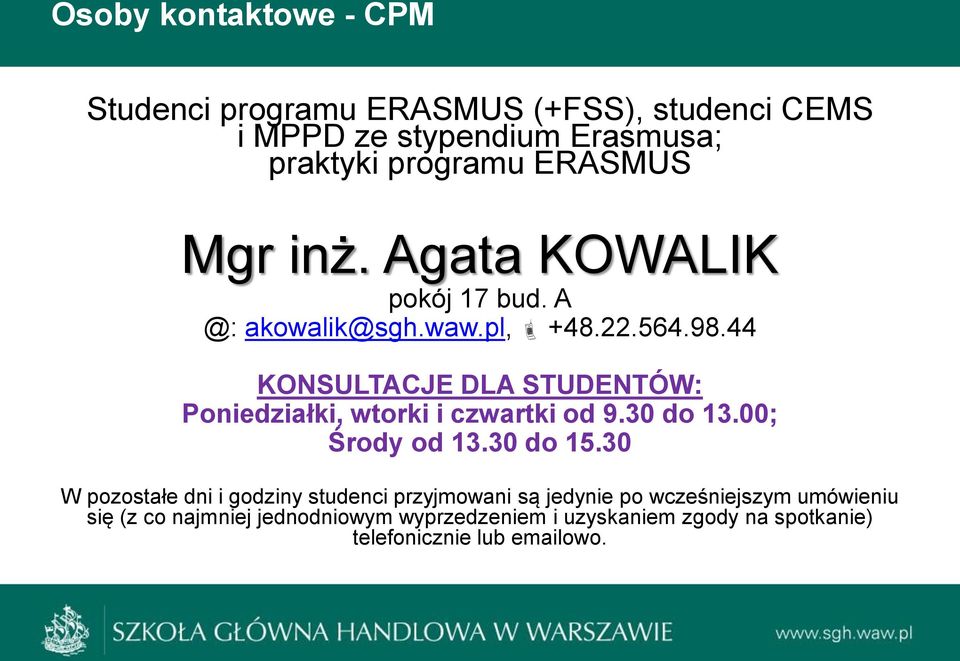 Osoby kontaktowe - CPM

Studenci programu ERASMUS (+FSS), studenci CEMS i MPPD ze stypendium Erasmusa; praktyki programu ERASMUS

Mgr inż. Agata KOWALIK
pokój 17 bud. A
@: akowalik@sgh.waw.pl, +48.22.564.98.44

KONSULTACJE DLA STUDENTÓW:
Poniedziałki, wtorki i czwartki od 9.30 do 13.00;
Środy od 13.30 do 15.30

W pozostałe dni i godziny studenci przyjmowani są jedynie po wcześniejszym umówieniu się (z co najmniej jednodniowym wyprzedzeniem i uzyskaniem zgody na spotkanie) telefonicznie lub emailowo.

SZKOŁA GŁÓWNA HANDLOWA W WARSZAWIE
www.sgh.waw.pl